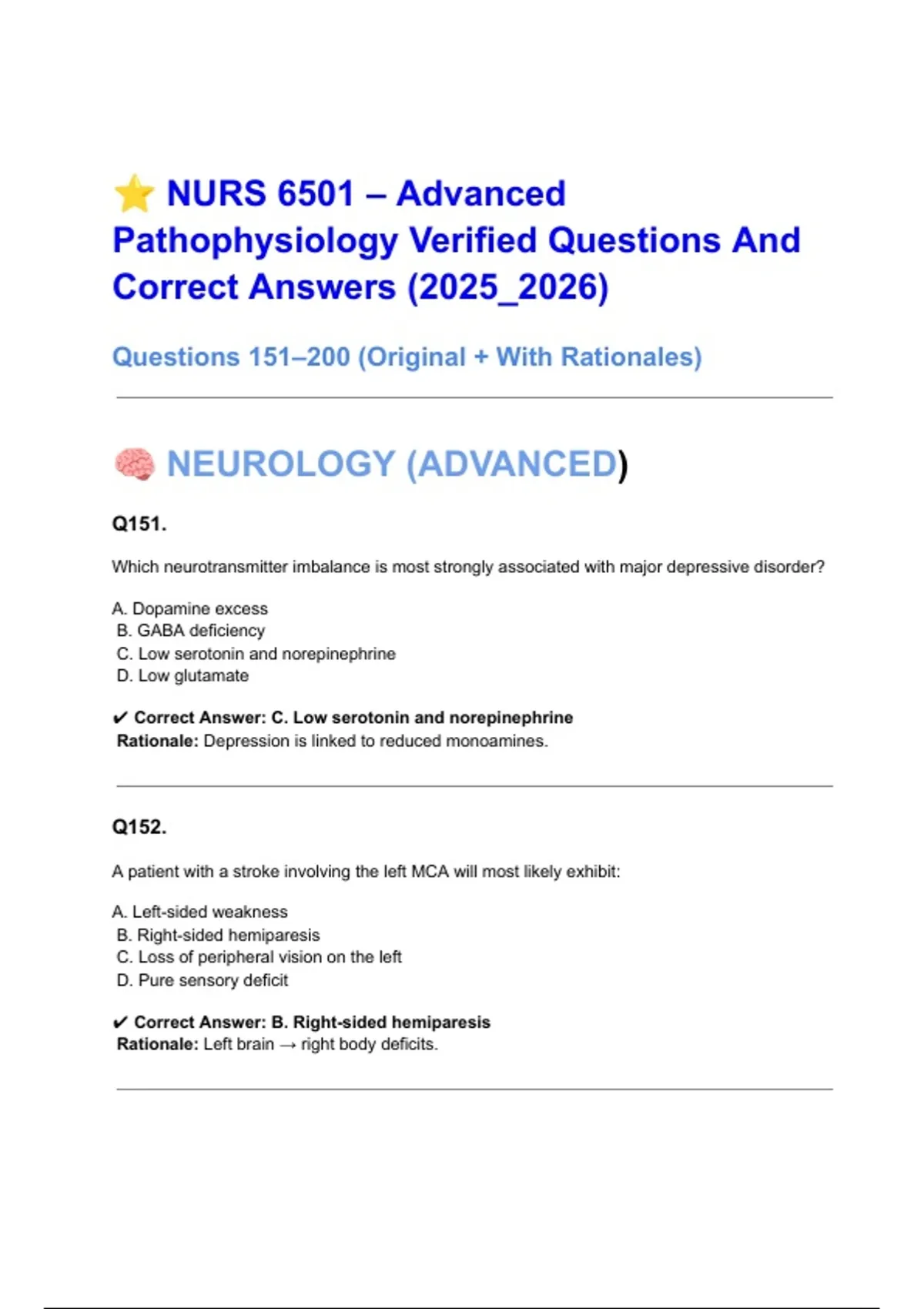 ⭐ NURS 6501 – Advanced Pathophysiology Verified Questions And Correct Answers (2025_2026)

Questions 151–200 (Original + With Rationales)

🧠 NEUROLOGY (ADVANCED)

Q151.

Which neurotransmitter imbalance is most strongly associated with major depressive disorder?

A. Dopamine excess
B. GABA deficiency
C. Low serotonin and norepinephrine
D. Low glutamate

✔ Correct Answer: C. Low serotonin and norepinephrine
Rationale: Depression is linked to reduced monoamines.

Q152.

A patient with a stroke involving the left MCA will most likely exhibit:

A. Left-sided weakness
B. Right-sided hemiparesis
C. Loss of peripheral vision on the left
D. Pure sensory deficit

✔ Correct Answer: B. Right-sided hemiparesis
Rationale: Left brain → right body deficits.